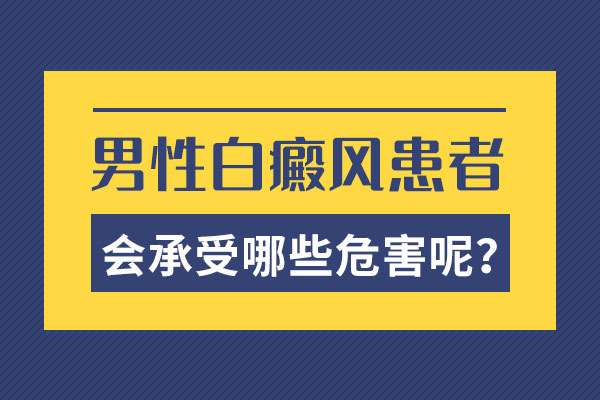 男性白癜风患者

会承受哪些危害呢？